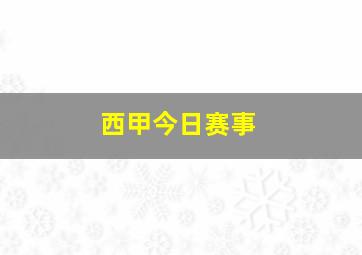 西甲今日赛事